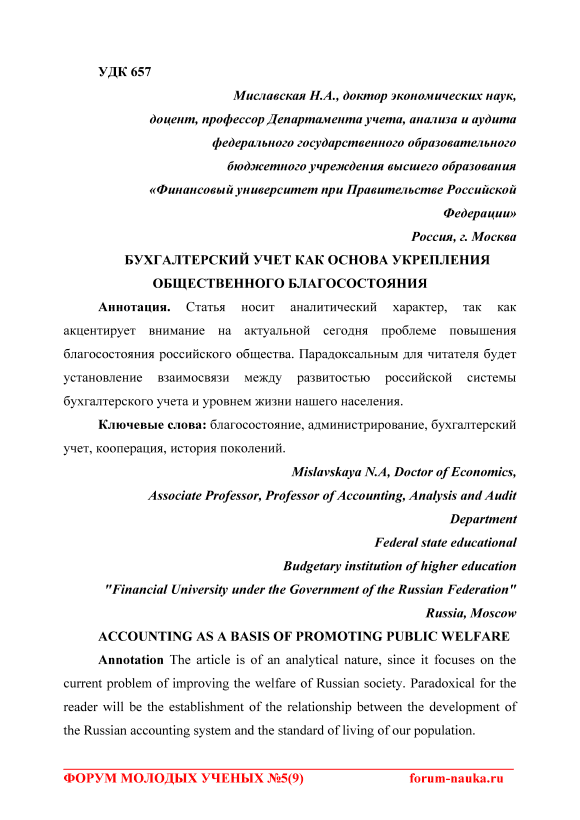 УДК 657

Миславская Н.А., доктор экономических наук, доцент, профессор Департамента учета, анализа и аудита федерального государственного образовательного бюджетного учреждения высшего образования «Финансовый университет при Правительстве Российской Федерации»
Россия, г. Москва

БУХГАЛТЕРСКИЙ УЧЕТ КАК ОСНОВА УКРЕПЛЕНИЯ ОБЩЕСТВЕННОГО БЛАГОСОСТОЯНИЯ

Аннотация. Статья носит аналитический характер, так как акцентирует внимание на актуальной сегодня проблеме повышения благосостояния российского общества. Парадоксальным для читателя будет установление взаимосвязи между развитостью российской системы бухгалтерского учета и уровнем жизни нашего населения.

Ключевые слова: благосостояние, администрирование, бухгалтерский учет, кооперация, история поколений.

Mislavskaya N.A, Doctor of Economics, Associate Professor, Professor of Accounting, Analysis and Audit Department
Federal state educational
Budgetary institution of higher education
"Financial University under the Government of the Russian Federation"
Russia, Moscow

ACCOUNTING AS A BASIS OF PROMOTING PUBLIC WELFARE

Annotation The article is of an analytical nature, since it focuses on the current problem of improving the welfare of Russian society. Paradoxical for the reader will be the establishment of the relationship between the development of the Russian accounting system and the standard of living of our population.

ФОРУМ МОЛОДЫХ УЧЕНЫХ №5(9) forum-nauka.ru